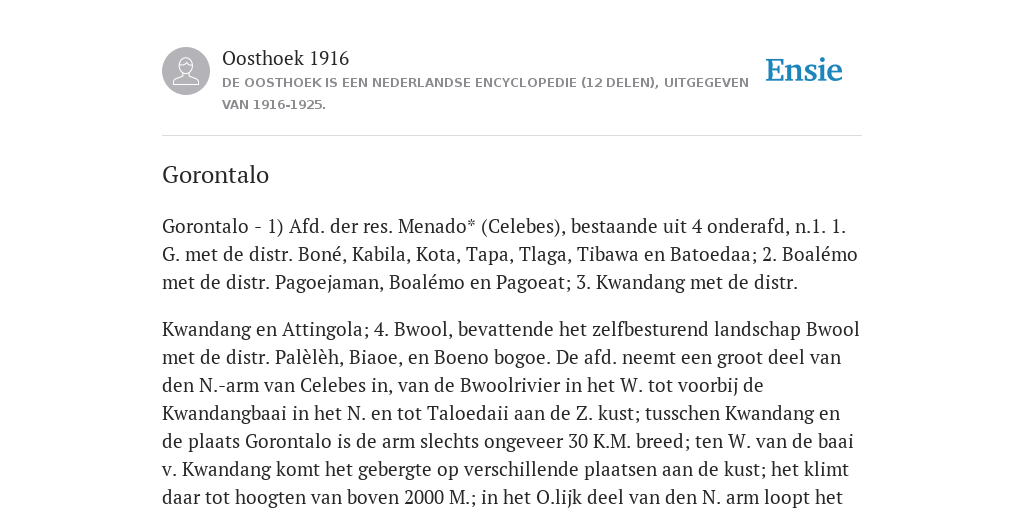 Oosthoek 1916

DE OOSTHOEK IS EEN NEDERLANDSE ENCYCLOPEDIE (12 DELEN), UITGEGEVEN VAN 1916-1925.

Ensie

Gorontalo

Gorontalo - 1) Afd. der res. Menado* (Celebes), bestaande uit 4 onderafd, n.1. 1. G. met de distr. Boné, Kabila, Kota, Tapa, Tlaga, Tibawa en Batoedaa; 2. Boalémo met de distr. Pagoejaman, Boalémo en Pagoeat; 3. Kwandang met de distr.

Kwandang en Attingola; 4. Bwool, bevattende het zelfbesturend landschap Bwool met de distr. Palèlèh, Biaoe, en Boeno bogoe. De afd. neemt een groot deel van den N.-arm van Celebes in, van de Bwoolrivier in het W. tot voorbij de Kwandangbaai in het N. en tot Taloedaii aan de Z. kust; tusschen Kwandang en de plaats Gorontalo is de arm slechts ongeveer 30 K.M. breed; ten W. van de baai v. Kwandang komt het gebergte op verschillende plaatsen aan de kust; het klimt daar tot hoogten van boven 2000 M.; in het O.lijk deel van den N. arm loopt het